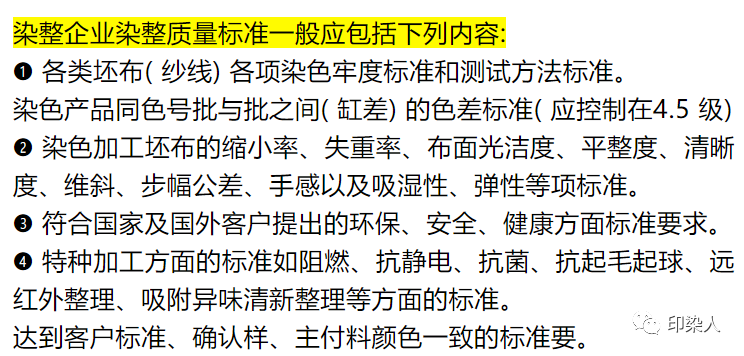 染整企业染整质量标准一般应包括下列内容:

❶ 各类坯布( 纱线) 各项染色牢度标准和测试方法标准。

染色产品同色号批与批之间( 缸差) 的色差标准( 应控制在4.5 级)

❷ 染色加工坯布的缩小率、失重率、布面光洁度、平整度、清晰度、维斜、步幅公差、手感以及吸湿性、弹性等项标准。

❸ 符合国家及国外客户提出的环保、安全、健康方面标准要求。

❹ 特种加工方面的标准如阻燃、抗静电、抗菌、抗起毛起球、远红外整理、吸附异味清新整理等方面的标准。

达到客户标准、确认样、主付料颜色一致的标准要。

印染人